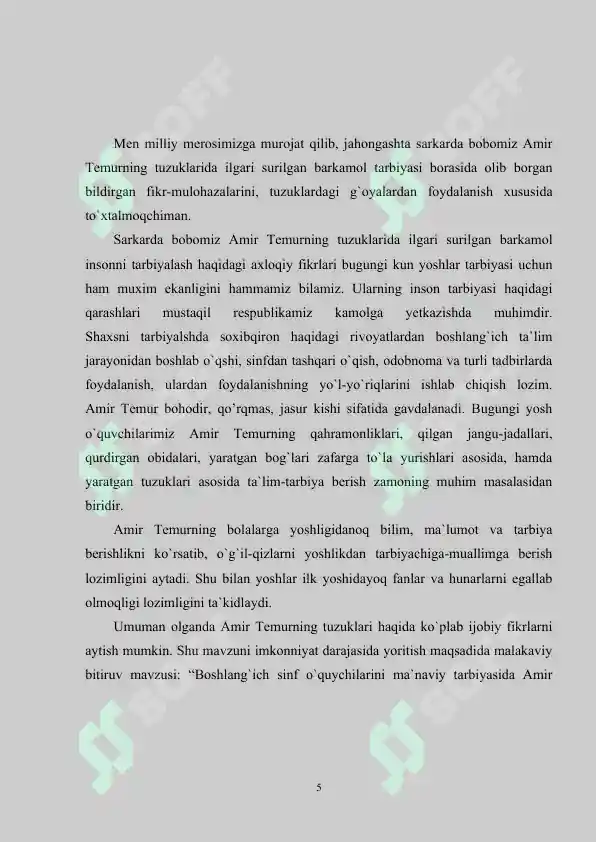 Men milliy merosimizga murojat qilib, jahongashta sarkarda bobomiz Amir Temurning tuzuklarida ilgari surilgan barkamol tarbiyasi borasida olib borgan bildirgan fikr-mulohazalarini, tuzuklardagi g`oyalardan foydalanish xususida to`xtalmoqchiman.

Sarkarda bobomiz Amir Temurning tuzuklarida ilgari surilgan barkamol insonni tarbiyalash haqidagi axloqiy fikrlari bugungi kun yoshlar tarbiyasi uchun ham muxim ekanligini hammamiz bilamiz. Ularning inson tarbiyasi haqidagi qarashlari mustaqil respublikamiz kamolga yetkazishda muhimdir. Shaxsni tarbiyalshda soxibqiron haqidagi rivoyatlardan boshlang`ich ta`lim jarayonidan boshlab o`qshi, sinfdan tashqari o`qish, odobnoma va turli tadbirlarda foydalanish, ulardan foydalanishning yo`l-yo`riqlarini ishlab chiqish lozim. Amir Temur bohodir, qo'rqmas, jasur kishi sifatida gavdalanadi. Bugungi yosh o`quvchilarimiz Amir Temurning qahramonliklari, qilgan jangu-jadallari, qurdirgan obidalari, yaratgan bog`lari zafarga to`la yurishlari asosida, hamda yaratgan tuzuklari asosida ta`lim-tarbiya berish zamoning muhim masalasidan biridir.

Amir Temurning bolalarga yoshligidanoq bilim, ma`lumot va tarbiya berishlikni ko`rsatib, o`g`il-qizlarni yoshlikdan tarbiyachiga-muallimga berish lozimligini aytadi. Shu bilan yoshlar ilk yoshidayoq fanlar va hunarlarni egallab olmoqligi lozimligini ta`kidlaydi.

Umuman olganda Amir Temurning tuzuklari haqida ko`plab ijobiy fikrlarni aytish mumkin. Shu mavzuni imkonniyat darajasida yoritish maqsadida malakaviy bitiruv mavzusi: "Boshlang`ich sinf o`quychilarini ma`naviy tarbiyasida Amir

5